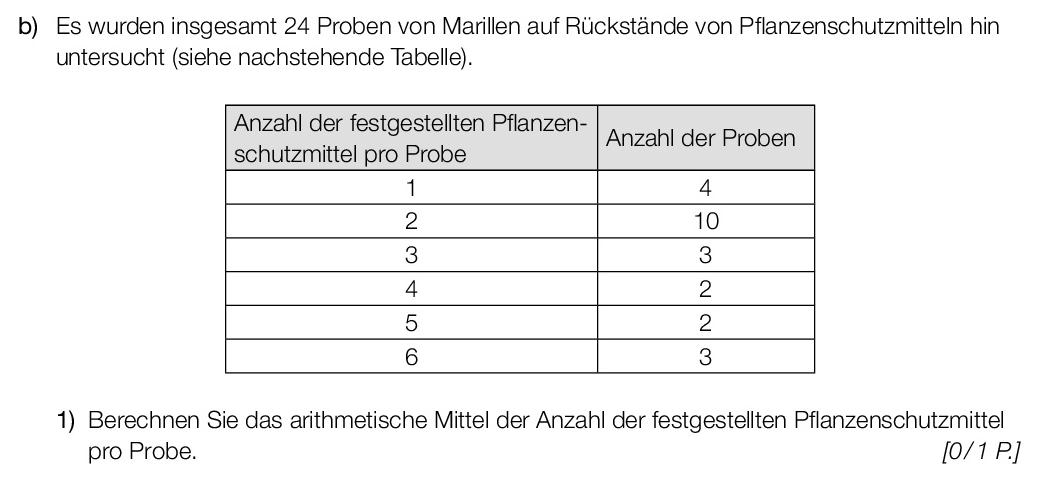 b) Es wurden insgesamt 24 Proben von Marillen auf Rückstände von Pflanzenschutzmitteln hin untersucht (siehe nachstehende Tabelle).

| Anzahl der festgestellten Pflanzenschutzmittel pro Probe | Anzahl der Proben |
|---|---|
| 1 | 4 |
| 2 | 10 |
| 3 | 3 |
| 4 | 2 |
| 5 | 2 |
| 6 | 3 |

1) Berechnen Sie das arithmetische Mittel der Anzahl der festgestellten Pflanzenschutzmittel pro Probe. [0/1 P.]